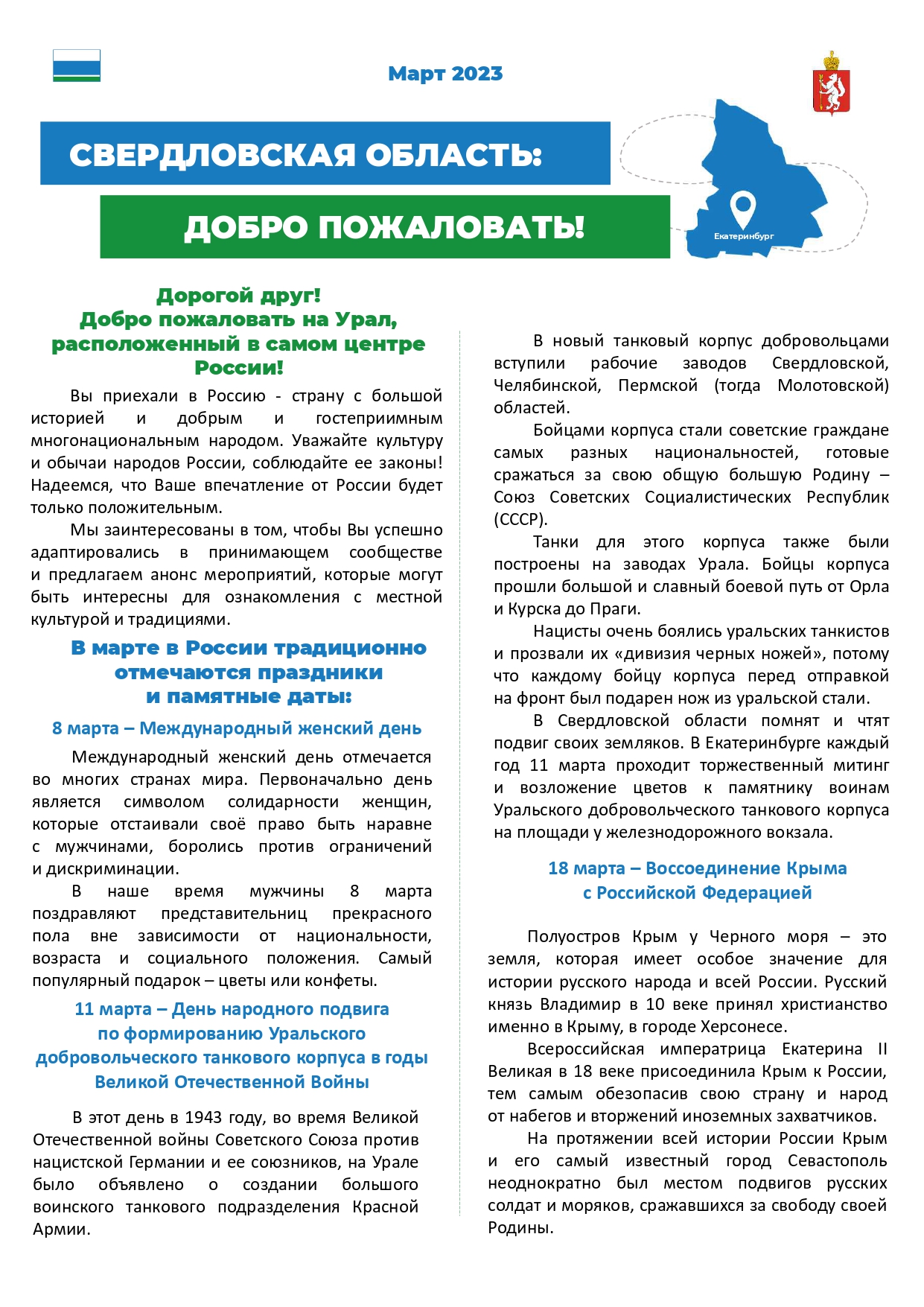 Март 2023

СВЕРДЛОВСКАЯ ОБЛАСТЬ:

ДОБРО ПОЖАЛОВАТЬ!

Екатеринбург

Дорогой друг!
Добро пожаловать на Урал, расположенный в самом центре России!

Вы приехали в Россию - страну с большой историей и добрым и гостеприимным многонациональным народом. Уважайте культуру и обычаи народов России, соблюдайте ее законы! Надеемся, что Ваше впечатление от России будет только положительным.

Мы заинтересованы в том, чтобы Вы успешно адаптировались в принимающем сообществе и предлагаем анонс мероприятий, которые могут быть интересны для ознакомления с местной культурой и традициями.

В марте в России традиционно отмечаются праздники и памятные даты:

8 марта – Международный женский день

Международный женский день отмечается во многих странах мира. Первоначально день является символом солидарности женщин, которые отстаивали своё право быть наравне с мужчинами, боролись против ограничений и дискриминации.

В наше время мужчины 8 марта поздравляют представительниц прекрасного пола вне зависимости от национальности, возраста и социального положения. Самый популярный подарок – цветы или конфеты.

11 марта – День народного подвига по формированию Уральского добровольческого танкового корпуса в годы Великой Отечественной Войны

В этот день в 1943 году, во время Великой Отечественной войны Советского Союза против нацистской Германии и ее союзников, на Урале было объявлено о создании большого воинского танкового подразделения Красной Армии.

В новый танковый корпус добровольцами вступили рабочие заводов Свердловской, Челябинской, Пермской (тогда Молотовской) областей.

Бойцами корпуса стали советские граждане самых разных национальностей, готовые сражаться за свою общую большую Родину – Союз Советских Социалистических Республик (СССР).

Танки для этого корпуса также были построены на заводах Урала. Бойцы корпуса прошли большой и славный боевой путь от Орла и Курска до Праги.

Нацисты очень боялись уральских танкистов и прозвали их «дивизия черных ножей», потому что каждому бойцу корпуса перед отправкой на фронт был подарен нож из уральской стали.

В Свердловской области помнят и чтят подвиг своих земляков. В Екатеринбурге каждый год 11 марта проходит торжественный митинг и возложение цветов к памятнику воинам Уральского добровольческого танкового корпуса на площади у железнодорожного вокзала.

18 марта – Воссоединение Крыма с Российской Федерацией

Полуостров Крым у Черного моря – это земля, которая имеет особое значение для истории русского народа и всей России. Русский князь Владимир в 10 веке принял христианство именно в Крыму, в городе Херсонесе.

Всероссийская императрица Екатерина II Великая в 18 веке присоединила Крым к России, тем самым обезопасив свою страну и народ от набегов и вторжений иноземных захватчиков.

На протяжении всей истории России Крым и его самый известный город Севастополь неоднократно был местом подвигов русских солдат и моряков, сражавшихся за свободу своей Родины.